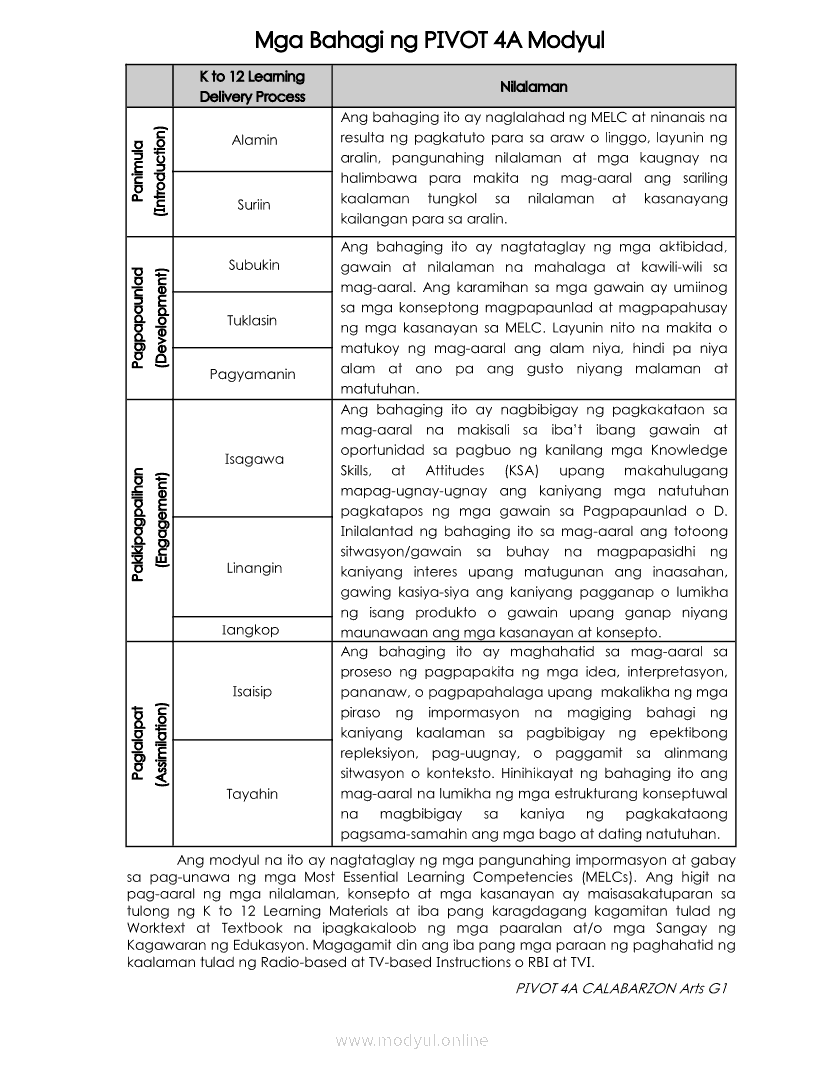 Mga Bahagi ng PIVOT 4A Modyul

| | K to 12 Learning Delivery Process | Nilalaman |
|---|---|---|
| Panimula (Introduction) | Alamin | Ang bahaging ito ay naglalahad ng MELC at ninanais na resulta ng pagkatuto para sa araw o linggo, layunin ng aralin, pangunahing nilalaman at mga kaugnay na halimbawa para makita ng mag-aaral ang sariling kaalaman tungkol sa nilalaman at kasanayang kailangan para sa aralin. |
| | Suriin | |
| Pagpapaunlad (Development) | Subukin | Ang bahaging ito ay nagtataglay ng mga aktibidad, gawain at nilalaman na mahalaga at kawili-wili sa mag-aaral. Ang karamihan sa mga gawain ay umiinog sa mga konseptong magpapaunlad at magpapahusay ng mga kasanayan sa MELC. Layunin nito na makita o matukoy ng mag-aaral ang alam niya, hindi pa niya alam at ano pa ang gusto niyang malaman at matutuhan. |
| | Tuklasin | |
| | Pagyamanin | |
| Pakikipagpalihan (Engagement) | Isagawa | Ang bahaging ito ay nagbibigay ng pagkakataon sa mag-aaral na makisali sa iba't ibang gawain at oportunidad sa pagbuo ng kanilang mga Knowledge Skills, at Attitudes (KSA) upang makahulugang mapag-ugnay-ugnay ang kaniyang mga natutuhan pagkatapos ng mga gawain sa Pagpapaunlad o D. Inilalantad ng bahaging ito sa mag-aaral ang totoong sitwasyon/gawain sa buhay na magpapasidhi ng kaniyang interes upang matugunan ang inaasahan, gawing kasiya-siya ang kaniyang pagganap o lumikha ng isang produkto o gawain upang ganap niyang maunawaan ang mga kasanayan at konsepto. |
| | Linangin | |
| | Iangkop | |
| Paglalapat (Assimilation) | Isaisip | Ang bahaging ito ay maghahatid sa mag-aaral sa proseso ng pagpapakita ng mga idea, interpretasyon, pananaw, o pagpapahalaga upang makalikha ng mga piraso ng impormasyon na magiging bahagi ng kaniyang kaalaman sa pagbibigay ng epektibong repleksiyon, pag-uugnay, o paggamit sa alinmang sitwasyon o konteksto. Hinihikayat ng bahaging ito ang mag-aaral na lumikha ng mga estrukturang konseptuwal na magbibigay sa kaniya ng pagkakataong pagsama-samahin ang mga bago at dating natutuhan. |
| | Tayahin | |

Ang modyul na ito ay nagtataglay ng mga pangunahing impormasyon at gabay sa pag-unawa ng mga Most Essential Learning Competencies (MELCs). Ang higit na pag-aaral ng mga nilalaman, konsepto at mga kasanayan ay maisasakatuparan sa tulong ng K to 12 Learning Materials at iba pang karagdagang kagamitan tulad ng Worktext at Textbook na ipagkakaloob ng mga paaralan at/o mga Sangay ng Kagawaran ng Edukasyon. Magagamit din ang iba pang mga paraan ng paghahatid ng kaalaman tulad ng Radio-based at TV-based Instructions o RBI at TVI.

PIVOT 4A CALABARZON Arts G1

www.modyul.online